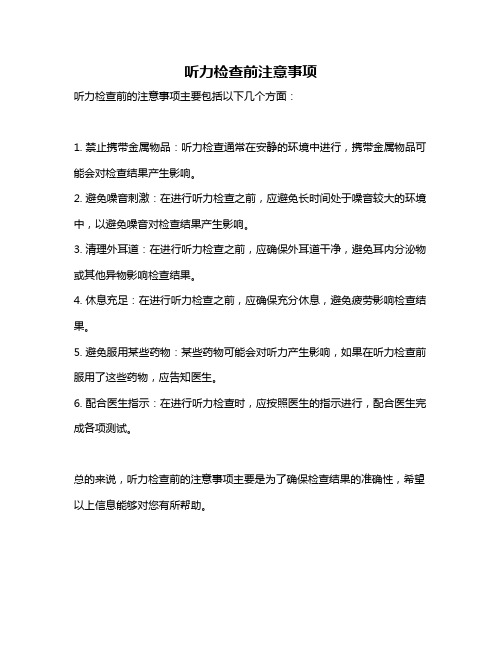 听力检查前注意事项

听力检查前的注意事项主要包括以下几个方面：

1. 禁止携带金属物品：听力检查通常在安静的环境中进行，携带金属物品可能会对检查结果产生影响。

2. 避免噪音刺激：在进行听力检查之前，应避免长时间处于噪音较大的环境中，以避免噪音对检查结果产生影响。

3. 清理外耳道：在进行听力检查之前，应确保外耳道干净，避免耳内分泌物或其他异物影响检查结果。

4. 休息充足：在进行听力检查之前，应确保充分休息，避免疲劳影响检查结果。

5. 避免服用某些药物：某些药物可能会对听力产生影响，如果在听力检查前服用了这些药物，应告知医生。

6. 配合医生指示：在进行听力检查时，应按照医生的指示进行，配合医生完成各项测试。

总的来说，听力检查前的注意事项主要是为了确保检查结果的准确性，希望以上信息能够对您有所帮助。